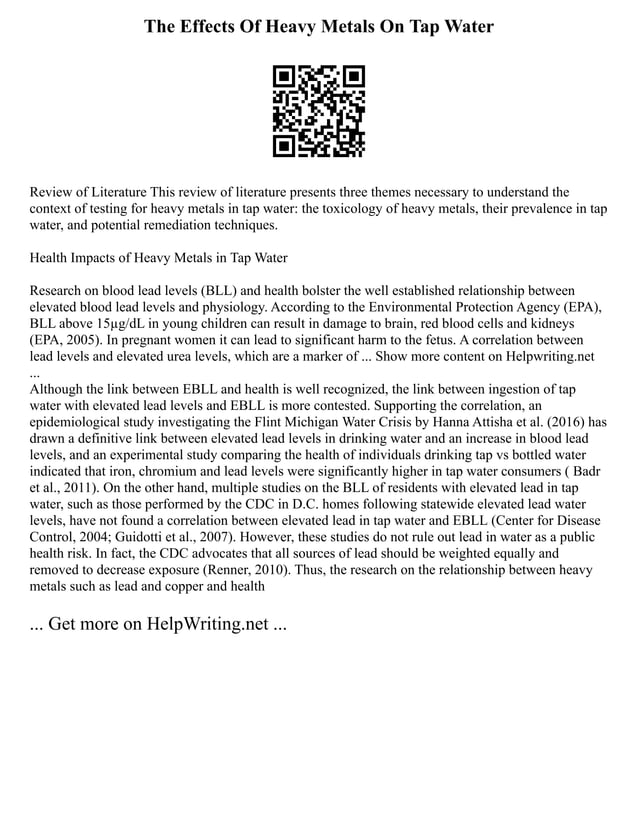 The Effects Of Heavy Metals On Tap Water

Review of Literature This review of literature presents three themes necessary to understand the context of testing for heavy metals in tap water: the toxicology of heavy metals, their prevalence in tap water, and potential remediation techniques.

Health Impacts of Heavy Metals in Tap Water

Research on blood lead levels (BLL) and health bolster the well established relationship between elevated blood lead levels and physiology. According to the Environmental Protection Agency (EPA), BLL above 15µg/dL in young children can result in damage to brain, red blood cells and kidneys (EPA, 2005). In pregnant women it can lead to significant harm to the fetus. A correlation between lead levels and elevated urea levels, which are a marker of ... Show more content on Helpwriting.net ...
Although the link between EBLL and health is well recognized, the link between ingestion of tap water with elevated lead levels and EBLL is more contested. Supporting the correlation, an epidemiological study investigating the Flint Michigan Water Crisis by Hanna Attisha et al. (2016) has drawn a definitive link between elevated lead levels in drinking water and an increase in blood lead levels, and an experimental study comparing the health of individuals drinking tap vs bottled water indicated that iron, chromium and lead levels were significantly higher in tap water consumers ( Badr et al., 2011). On the other hand, multiple studies on the BLL of residents with elevated lead in tap water, such as those performed by the CDC in D.C. homes following statewide elevated lead water levels, have not found a correlation between elevated lead in tap water and EBLL (Center for Disease Control, 2004; Guidotti et al., 2007). However, these studies do not rule out lead in water as a public health risk. In fact, the CDC advocates that all sources of lead should be weighted equally and removed to decrease exposure (Renner, 2010). Thus, the research on the relationship between heavy metals such as lead and copper and health

... Get more on HelpWriting.net ...